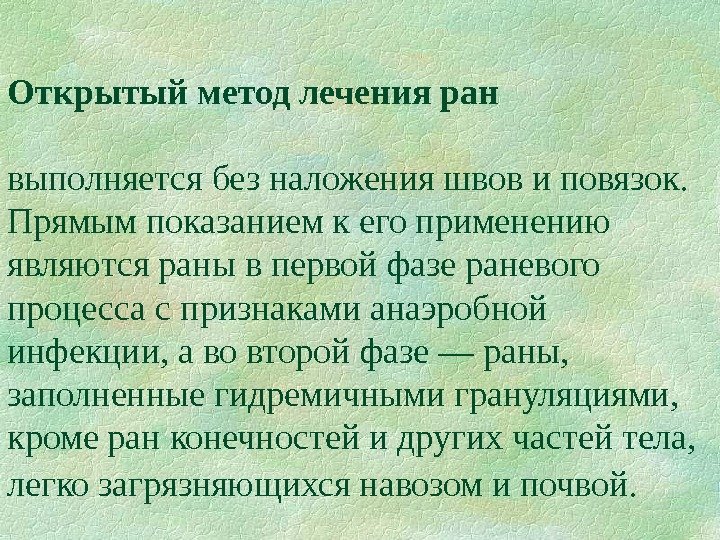 Открытый метод лечения ран

выполняется без наложения швов и повязок. Прямым показанием к его применению являются раны в первой фазе раневого процесса с признаками анаэробной инфекции, а во второй фазе — раны, заполненные гидремичными грануляциями, кроме ран конечностей и других частей тела, легко загрязняющихся навозом и почвой.